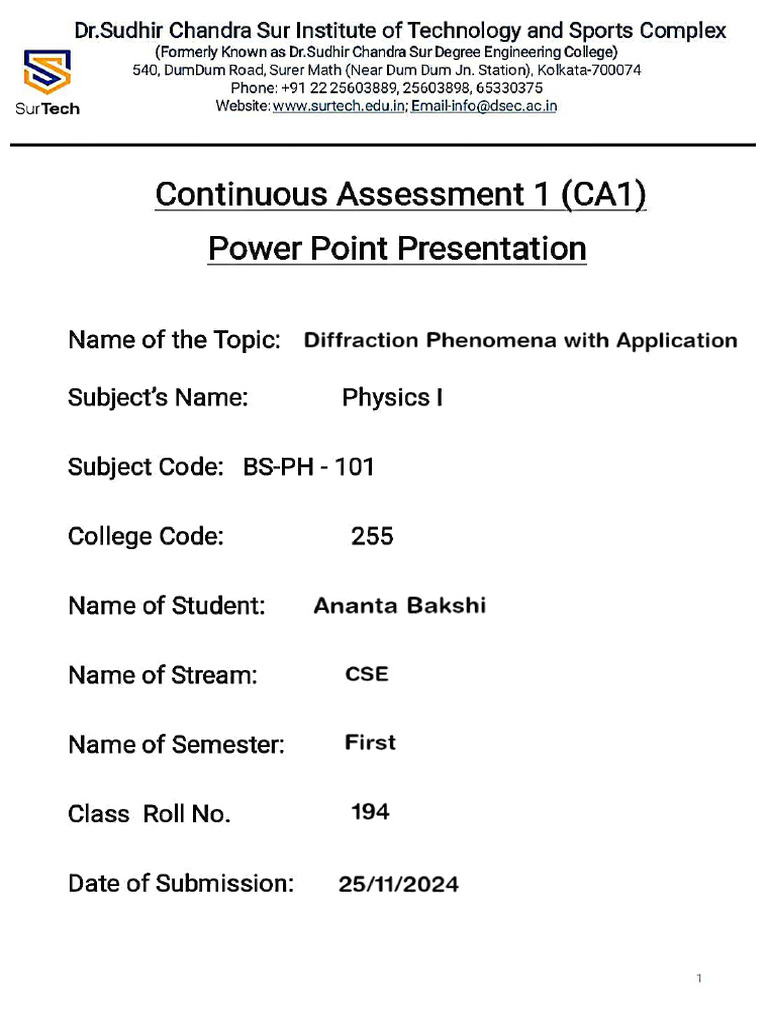 SurTech

Dr.Sudhir Chandra Sur Institute of Technology and Sports Complex
(Formerly Known as Dr.Sudhir Chandra Sur Degree Engineering College)
540, DumDum Road, Surer Math (Near Dum Dum Jn. Station), Kolkata-700074
Phone: +91 22 25603889, 25603898, 65330375
Website: www.surtech.edu.in; Email-info@dsec.ac.in

Continuous Assessment 1 (CA1)
Power Point Presentation

Name of the Topic: Diffraction Phenomena with Application

Subject's Name: Physics I

Subject Code: BS-PH - 101

College Code: 255

Name of Student: Ananta Bakshi

Name of Stream: CSE

Name of Semester: First

Class Roll No. 194

Date of Submission: 25/11/2024

1